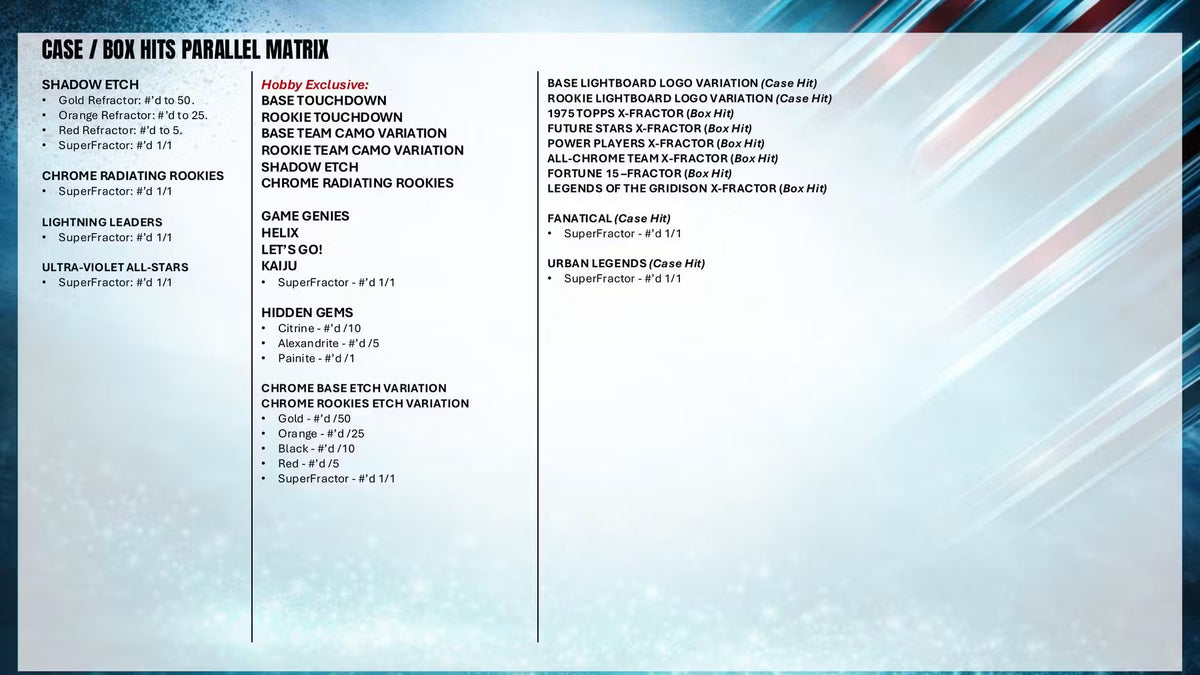 CASE / BOX HITS PARALLEL MATRIX

SHADOW ETCH
• Gold Refractor: #'d to 50.
• Orange Refractor: #'d to 25.
• Red Refractor: #'d to 5.
• SuperFractor: #'d 1/1

CHROME RADIATING ROOKIES
• SuperFractor: #'d 1/1

LIGHTNING LEADERS
• SuperFractor: #'d 1/1

ULTRA-VIOLET ALL-STARS
• SuperFractor: #'d 1/1

Hobby Exclusive:
BASE TOUCHDOWN
ROOKIE TOUCHDOWN
BASE TEAM CAMO VARIATION
ROOKIE TEAM CAMO VARIATION
SHADOW ETCH
CHROME RADIATING ROOKIES

GAME GENIES
HELIX
LET'S GO!
KAIJU
• SuperFractor - #'d 1/1

HIDDEN GEMS
• Citrine - #'d /10
• Alexandrite - #'d /5
• Painite - #'d /1

CHROME BASE ETCH VARIATION
CHROME ROOKIES ETCH VARIATION
• Gold - #'d /50
• Orange - #'d /25
• Black - #'d /10
• Red - #'d /5
• SuperFractor - #'d 1/1

BASE LIGHTBOARD LOGO VARIATION (Case Hit)
ROOKIE LIGHTBOARD LOGO VARIATION (Case Hit)
1975 TOPPS X-FRACTOR (Box Hit)
FUTURE STARS X-FRACTOR (Box Hit)
POWER PLAYERS X-FRACTOR (Box Hit)
ALL-CHROME TEAM X-FRACTOR (Box Hit)
FORTUNE 15 –FRACTOR (Box Hit)
LEGENDS OF THE GRIDISON X-FRACTOR (Box Hit)

FANATICAL (Case Hit)
• SuperFractor - #'d 1/1

URBAN LEGENDS (Case Hit)
• SuperFractor - #'d 1/1